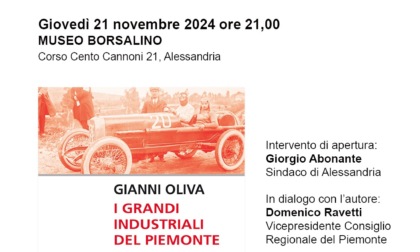 Giovedì 21 novembre 2024 ore 21,00
MUSEO BORSALINO
Corso Cento Cannoni 21, Alessandria

20

GIANNI OLIVA
I GRANDI INDUSTRIALI DEL PIEMONTE

Intervento di apertura:
Giorgio Abonante
Sindaco di Alessandria

In dialogo con l'autore:
Domenico Ravetti
Vicepresidente Consiglio Regionale del Piemonte